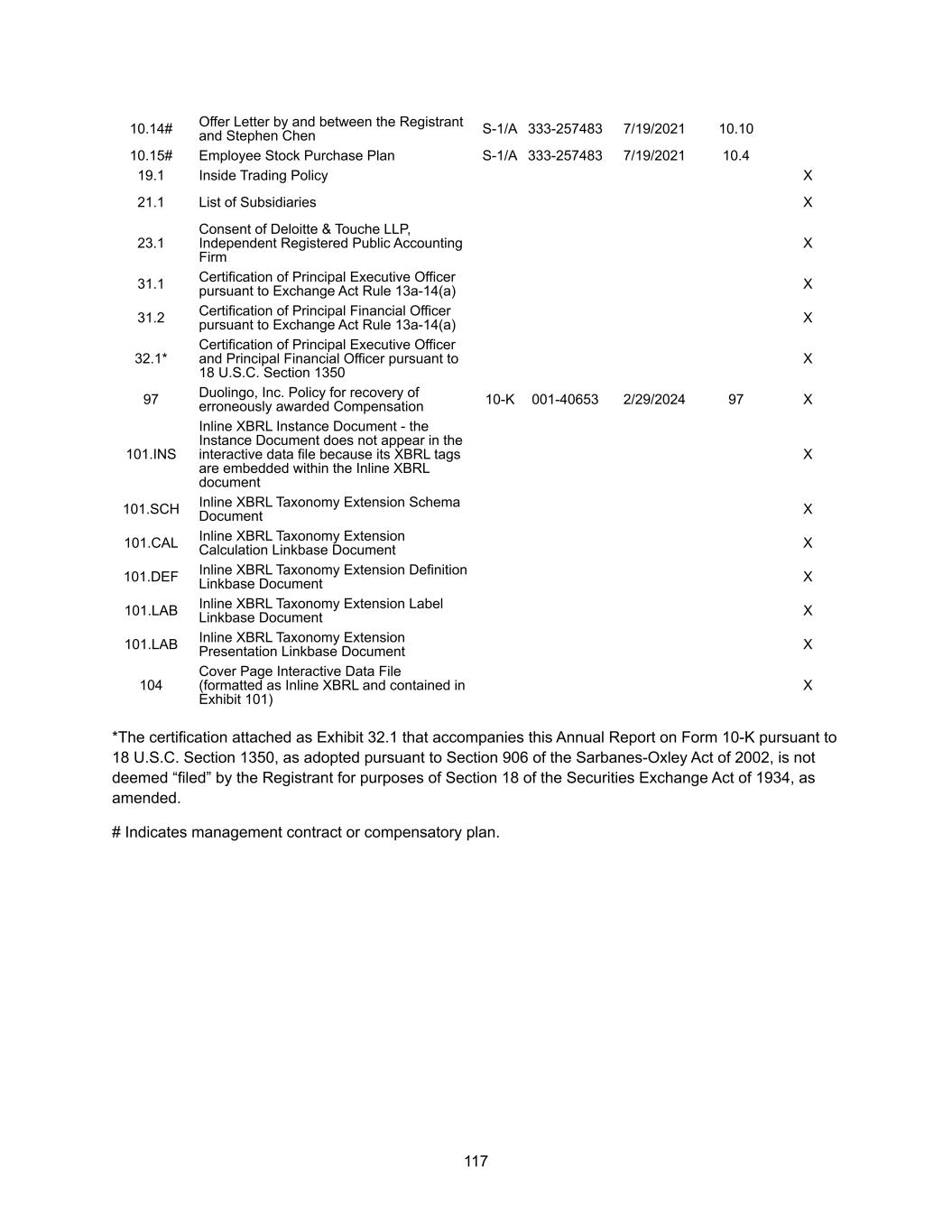 | | | | | | | |
|---|---|---|---|---|---|---|
| 10.14# | Offer Letter by and between the Registrant and Stephen Chen | S-1/A | 333-257483 | 7/19/2021 | 10.10 | |
| 10.15# | Employee Stock Purchase Plan | S-1/A | 333-257483 | 7/19/2021 | 10.4 | |
| 19.1 | Inside Trading Policy | | | | | X |
| 21.1 | List of Subsidiaries | | | | | X |
| 23.1 | Consent of Deloitte & Touche LLP, Independent Registered Public Accounting Firm | | | | | X |
| 31.1 | Certification of Principal Executive Officer pursuant to Exchange Act Rule 13a-14(a) | | | | | X |
| 31.2 | Certification of Principal Financial Officer pursuant to Exchange Act Rule 13a-14(a) | | | | | X |
| 32.1* | Certification of Principal Executive Officer and Principal Financial Officer pursuant to 18 U.S.C. Section 1350 | | | | | X |
| 97 | Duolingo, Inc. Policy for recovery of erroneously awarded Compensation | 10-K | 001-40653 | 2/29/2024 | 97 | X |
| 101.INS | Inline XBRL Instance Document - the Instance Document does not appear in the interactive data file because its XBRL tags are embedded within the Inline XBRL document | | | | | X |
| 101.SCH | Inline XBRL Taxonomy Extension Schema Document | | | | | X |
| 101.CAL | Inline XBRL Taxonomy Extension Calculation Linkbase Document | | | | | X |
| 101.DEF | Inline XBRL Taxonomy Extension Definition Linkbase Document | | | | | X |
| 101.LAB | Inline XBRL Taxonomy Extension Label Linkbase Document | | | | | X |
| 101.LAB | Inline XBRL Taxonomy Extension Presentation Linkbase Document | | | | | X |
| 104 | Cover Page Interactive Data File (formatted as Inline XBRL and contained in Exhibit 101) | | | | | X |

*The certification attached as Exhibit 32.1 that accompanies this Annual Report on Form 10-K pursuant to 18 U.S.C. Section 1350, as adopted pursuant to Section 906 of the Sarbanes-Oxley Act of 2002, is not deemed “filed” by the Registrant for purposes of Section 18 of the Securities Exchange Act of 1934, as amended.

# Indicates management contract or compensatory plan.

117